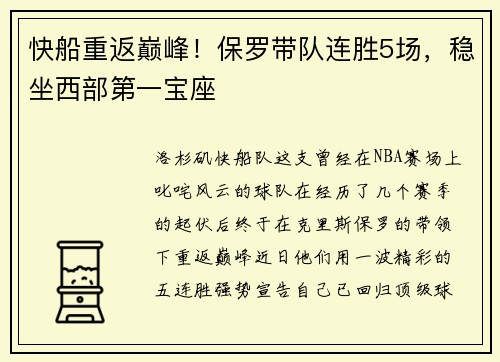 快船重返巅峰！保罗带队连胜5场，稳坐西部第一宝座

洛杉矶快船队这支曾经在NBA赛场上叱咤风云的球队在经历了几个赛季的起伏后终于在克里斯保罗的带领下重返巅峰近日他们用一波精彩的五连胜强势宣告自己已回归顶级球